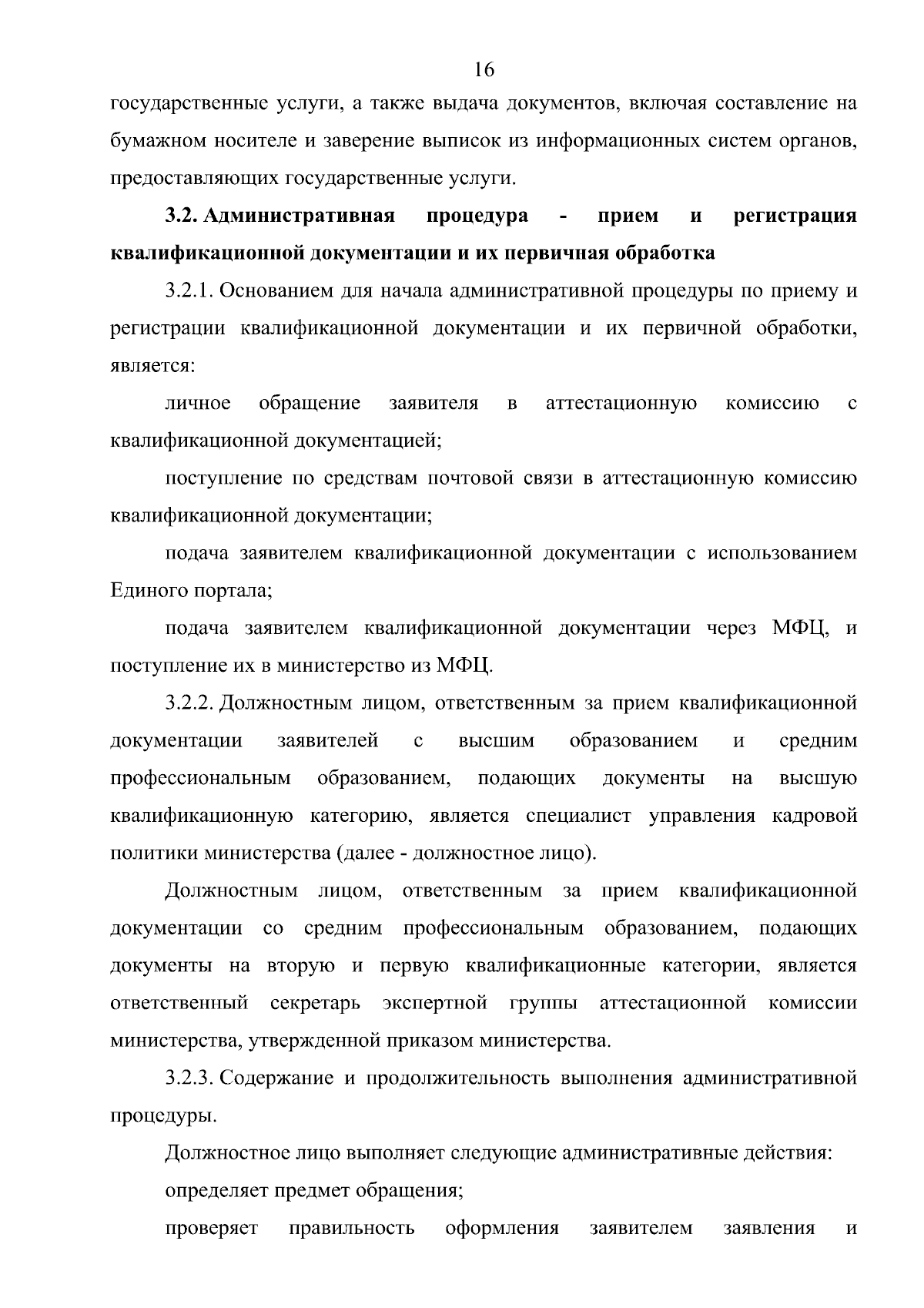 16

государственные услуги, а также выдача документов, включая составление на бумажном носителе и заверение выписок из информационных систем органов, предоставляющих государственные услуги.

3.2. Административная процедура - прием и регистрация квалификационной документации и их первичная обработка

3.2.1. Основанием для начала административной процедуры по приему и регистрации квалификационной документации и их первичной обработки, является:

личное обращение заявителя в аттестационную комиссию с квалификационной документацией;

поступление по средствам почтовой связи в аттестационную комиссию квалификационной документации;

подача заявителем квалификационной документации с использованием Единого портала;

подача заявителем квалификационной документации через МФЦ, и поступление их в министерство из МФЦ.

3.2.2. Должностным лицом, ответственным за прием квалификационной документации заявителей с высшим образованием и средним профессиональным образованием, подающих документы на высшую квалификационную категорию, является специалист управления кадровой политики министерства (далее - должностное лицо).

Должностным лицом, ответственным за прием квалификационной документации со средним профессиональным образованием, подающих документы на вторую и первую квалификационные категории, является ответственный секретарь экспертной группы аттестационной комиссии министерства, утвержденной приказом министерства.

3.2.3. Содержание и продолжительность выполнения административной процедуры.

Должностное лицо выполняет следующие административные действия:

определяет предмет обращения;

проверяет правильность оформления заявителем заявления и